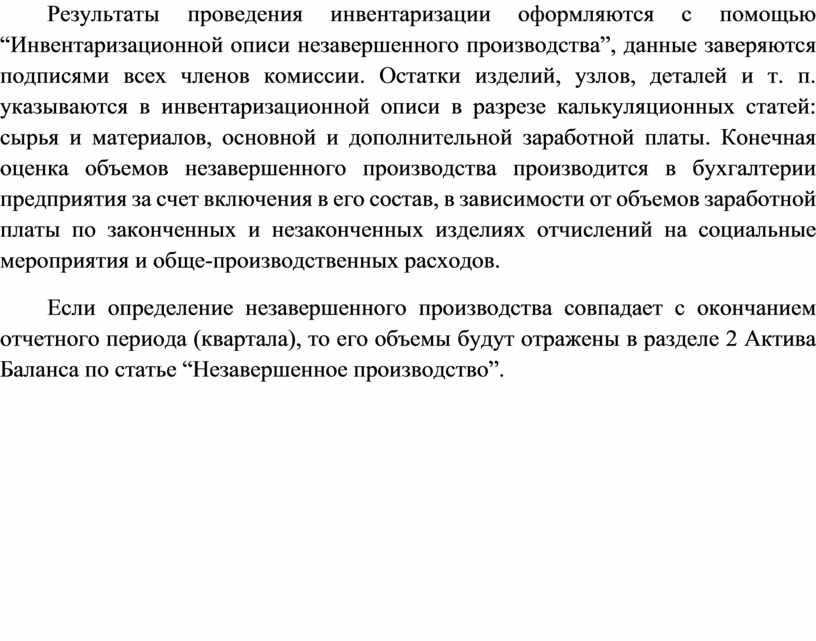 Результаты проведения инвентаризации оформляются с помощью “Инвентаризационной описи незавершенного производства”, данные заверяются подписями всех членов комиссии. Остатки изделий, узлов, деталей и т. п. указываются в инвентаризационной описи в разрезе калькуляционных статей: сырья и материалов, основной и дополнительной заработной платы. Конечная оценка объемов незавершенного производства производится в бухгалтерии предприятия за счет включения в его состав, в зависимости от объемов заработной платы по законченных и незаконченных изделиях отчислений на социальные мероприятия и обще-производственных расходов.

Если определение незавершенного производства совпадает с окончанием отчетного периода (квартала), то его объемы будут отражены в разделе 2 Актива Баланса по статье “Незавершенное производство”.